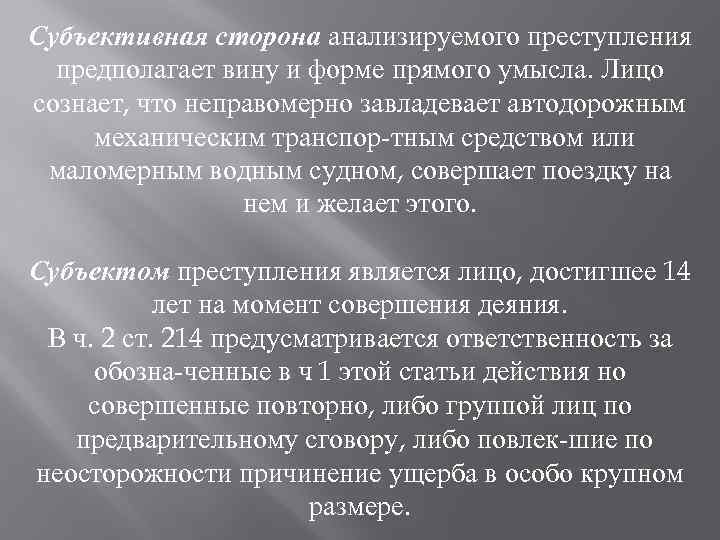 Субъективная сторона анализируемого преступления предполагает вину и форме прямого умысла. Лицо сознает, что неправомерно завладевает автодорожным механическим транспор-тным средством или маломерным водным судном, совершает поездку на нем и желает этого.

Субъектом преступления является лицо, достигшее 14 лет на момент совершения деяния.
В ч. 2 ст. 214 предусматривается ответственность за обозна-ченные в ч 1 этой статьи действия но совершенные повторно, либо группой лиц по предварительному сговору, либо повлек-шие по неосторожности причинение ущерба в особо крупном размере.